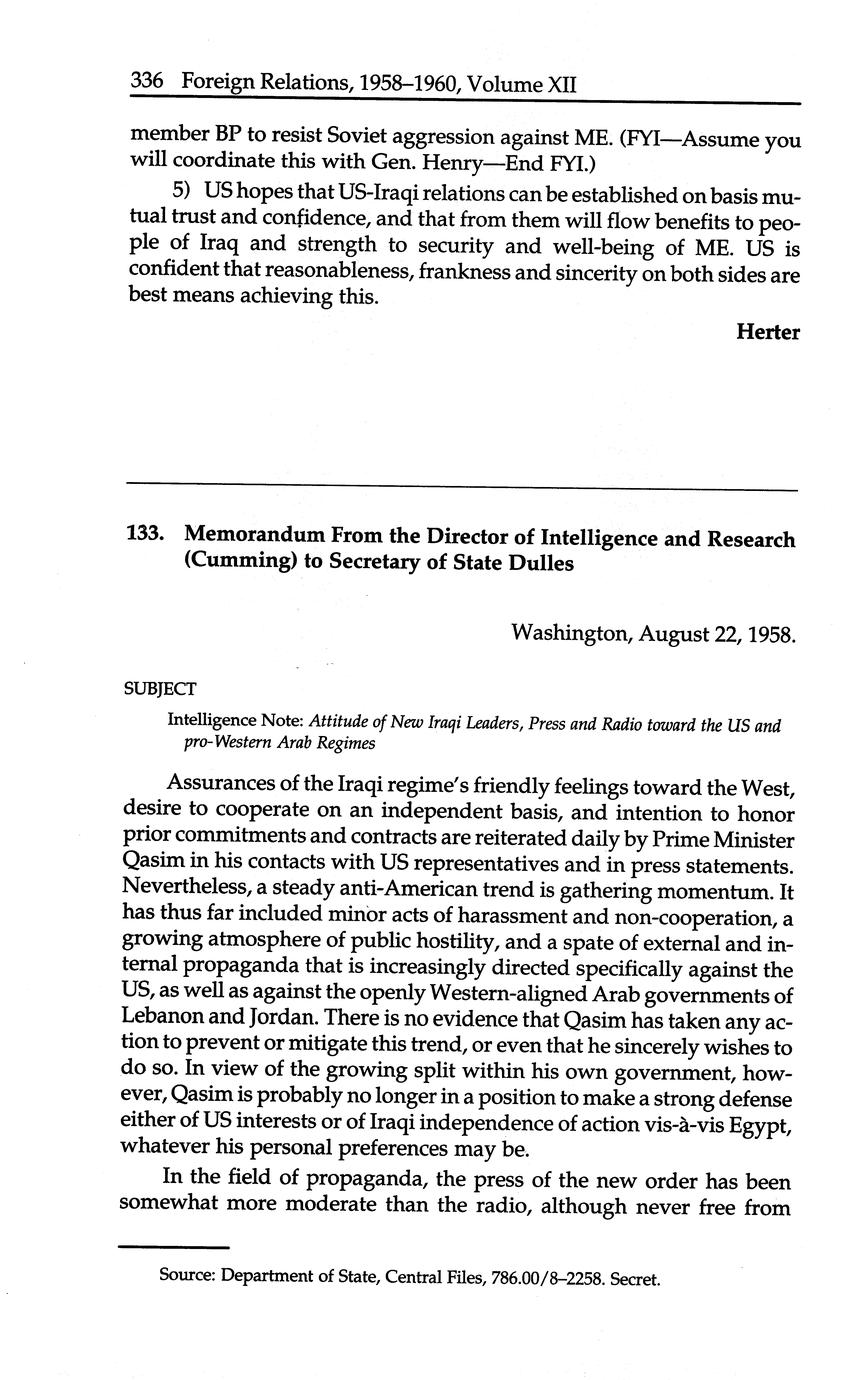 336 Foreign Relations, 1958–1960, Volume XII

member BP to resist Soviet aggression against ME. (FYI—Assume you will coordinate this with Gen. Henry—End FYI.)

5) US hopes that US-Iraqi relations can be established on basis mutual trust and confidence, and that from them will flow benefits to people of Iraq and strength to security and well-being of ME. US is confident that reasonableness, frankness and sincerity on both sides are best means achieving this.

Herter

133. Memorandum From the Director of Intelligence and Research (Cumming) to Secretary of State Dulles

Washington, August 22, 1958.

SUBJECT

Intelligence Note: Attitude of New Iraqi Leaders, Press and Radio toward the US and pro-Western Arab Regimes

Assurances of the Iraqi regime's friendly feelings toward the West, desire to cooperate on an independent basis, and intention to honor prior commitments and contracts are reiterated daily by Prime Minister Qasim in his contacts with US representatives and in press statements. Nevertheless, a steady anti-American trend is gathering momentum. It has thus far included minor acts of harassment and non-cooperation, a growing atmosphere of public hostility, and a spate of external and internal propaganda that is increasingly directed specifically against the US, as well as against the openly Western-aligned Arab governments of Lebanon and Jordan. There is no evidence that Qasim has taken any action to prevent or mitigate this trend, or even that he sincerely wishes to do so. In view of the growing split within his own government, however, Qasim is probably no longer in a position to make a strong defense either of US interests or of Iraqi independence of action vis-à-vis Egypt, whatever his personal preferences may be.

In the field of propaganda, the press of the new order has been somewhat more moderate than the radio, although never free from

Source: Department of State, Central Files, 786.00/8–2258. Secret.